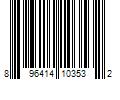 8 96414 10353 2